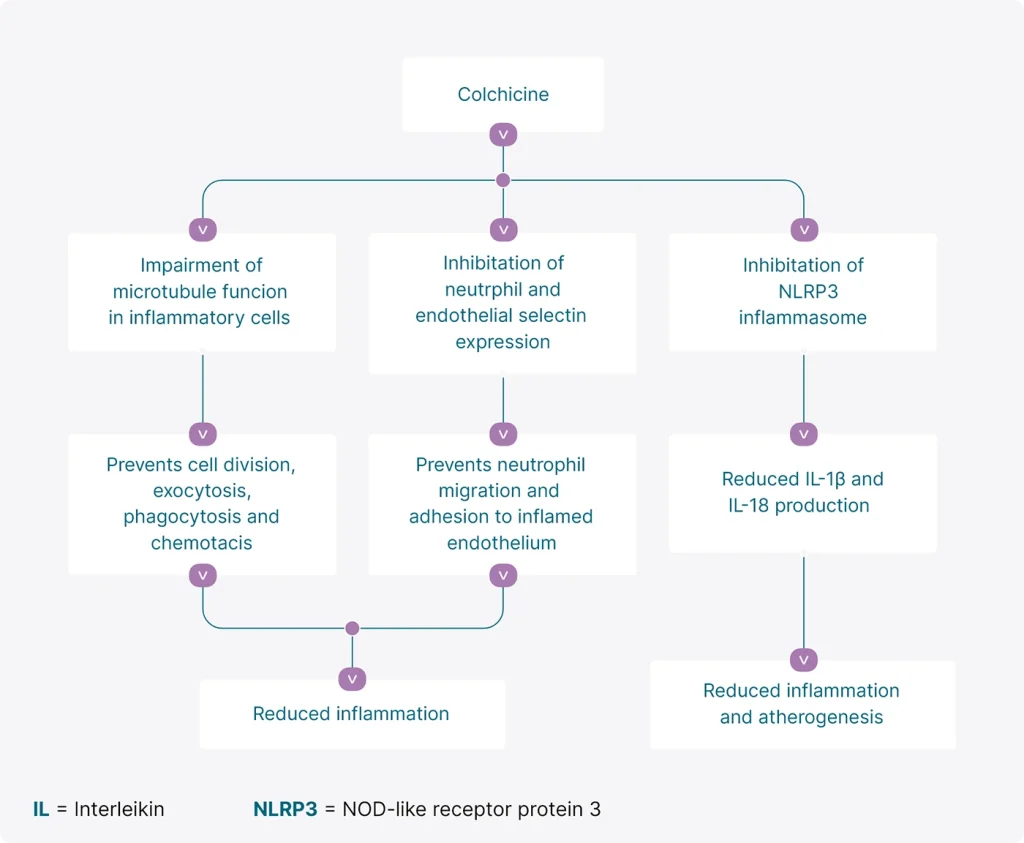 Colchicine

Impairment of microtubule funcion in inflammatory cells

Inhibitation of neutrphil and endothelial selectin expression

Inhibitation of NLRP3 inflammasome

Prevents cell division, exocytosis, phagocytosis and chemotacis

Prevents neutrophil migration and adhesion to inflamed endothelium

Reduced IL-1β and IL-18 production

Reduced inflammation

Reduced inflammation and atherogenesis

IL = Interleikin

NLRP3 = NOD-like receptor protein 3